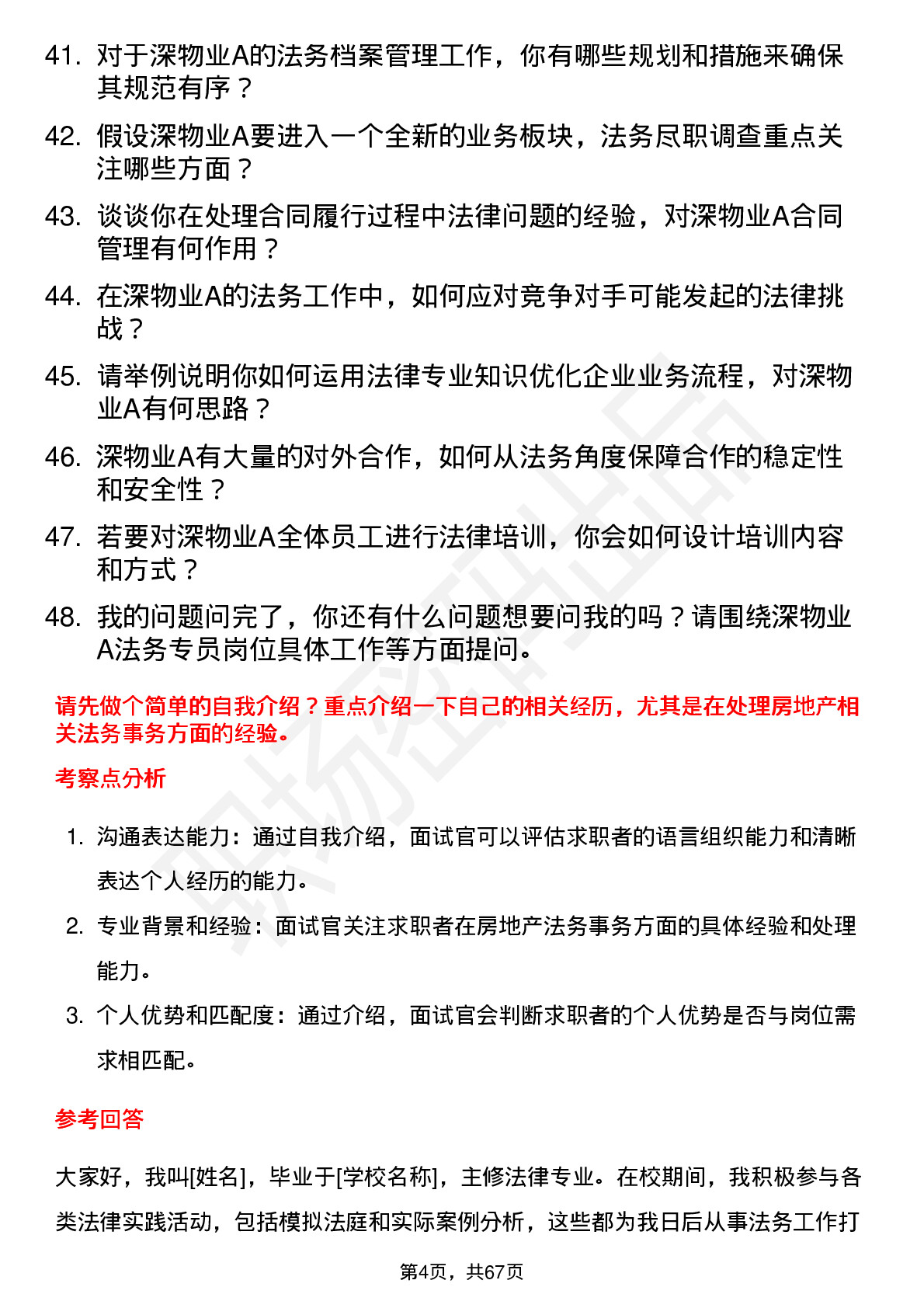 41. 对于深物业A的法务档案管理工作，你有哪些规划和措施来确保其规范有序？

42. 假设深物业A要进入一个全新的业务板块，法务尽职调查重点关注哪些方面？

43. 谈谈你在处理合同履行过程中法律问题的经验，对深物业A合同管理有何作用？

44. 在深物业A的法务工作中，如何应对竞争对手可能发起的法律挑战？

45. 请举例说明你如何运用法律专业知识优化企业业务流程，对深物业A有何思路？

46. 深物业A有大量的对外合作，如何从法务角度保障合作的稳定性和安全性？

47. 若要对深物业A全体员工进行法律培训，你会如何设计培训内容和方式？

48. 我的问题问完了，你还有什么问题想要问我的吗？请围绕深物业A法务专员岗位具体工作等方面提问。

请先做个简单的自我介绍？重点介绍一下自己的相关经历，尤其是在处理房地产相关法务事务方面的经验。

考察点分析

1. 沟通表达能力：通过自我介绍，面试官可以评估求职者的语言组织能力和清晰表达个人经历的能力。
2. 专业背景和经验：面试官关注求职者在房地产法务事务方面的具体经验和处理能力。
3. 个人优势和匹配度：通过介绍，面试官会判断求职者的个人优势是否与岗位需求相匹配。

参考回答

大家好，我叫[姓名]，毕业于[学校名称]，主修法律专业。在校期间，我积极参与各类法律实践活动，包括模拟法庭和实际案例分析，这些都为我日后从事法务工作打

第4页，共67页